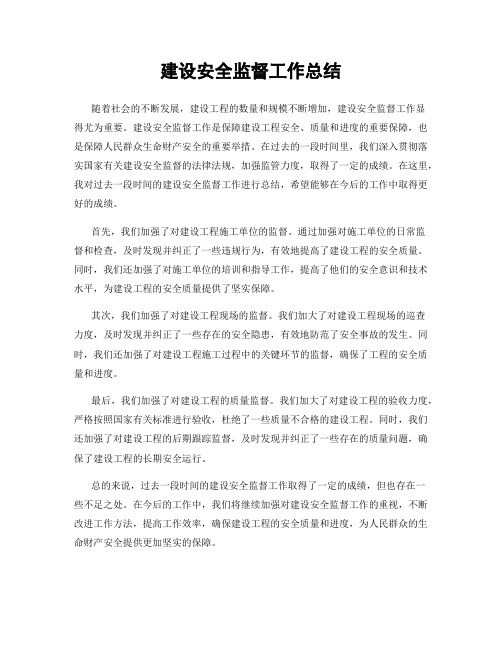 建设安全监督工作总结

随着社会的不断发展，建设工程的数量和规模不断增加，建设安全监督工作显得尤为重要。建设安全监督工作是保障建设工程安全、质量和进度的重要保障，也是保障人民群众生命财产安全的重要举措。在过去的一段时间里，我们深入贯彻落实国家有关建设安全监督的法律法规，加强监管力度，取得了一定的成绩。在这里，我对过去一段时间的建设安全监督工作进行总结，希望能够在今后的工作中取得更好的成绩。

首先，我们加强了对建设工程施工单位的监督。通过加强对施工单位的日常监督和检查，及时发现并纠正了一些违规行为，有效地提高了建设工程的安全质量。同时，我们还加强了对施工单位的培训和指导工作，提高了他们的安全意识和技术水平，为建设工程的安全质量提供了坚实保障。

其次，我们加强了对建设工程现场的监督。我们加大了对建设工程现场的巡查力度，及时发现并纠正了一些存在的安全隐患，有效地防范了安全事故的发生。同时，我们还加强了对建设工程施工过程中的关键环节的监督，确保了工程的安全质量和进度。

最后，我们加强了对建设工程的质量监督。我们加大了对建设工程的验收力度，严格按照国家有关标准进行验收，杜绝了一些质量不合格的建设工程。同时，我们还加强了对建设工程的后期跟踪监督，及时发现并纠正了一些存在的质量问题，确保了建设工程的长期安全运行。

总的来说，过去一段时间的建设安全监督工作取得了一定的成绩，但也存在一些不足之处。在今后的工作中，我们将继续加强对建设安全监督工作的重视，不断改进工作方法，提高工作效率，确保建设工程的安全质量和进度，为人民群众的生命财产安全提供更加坚实的保障。